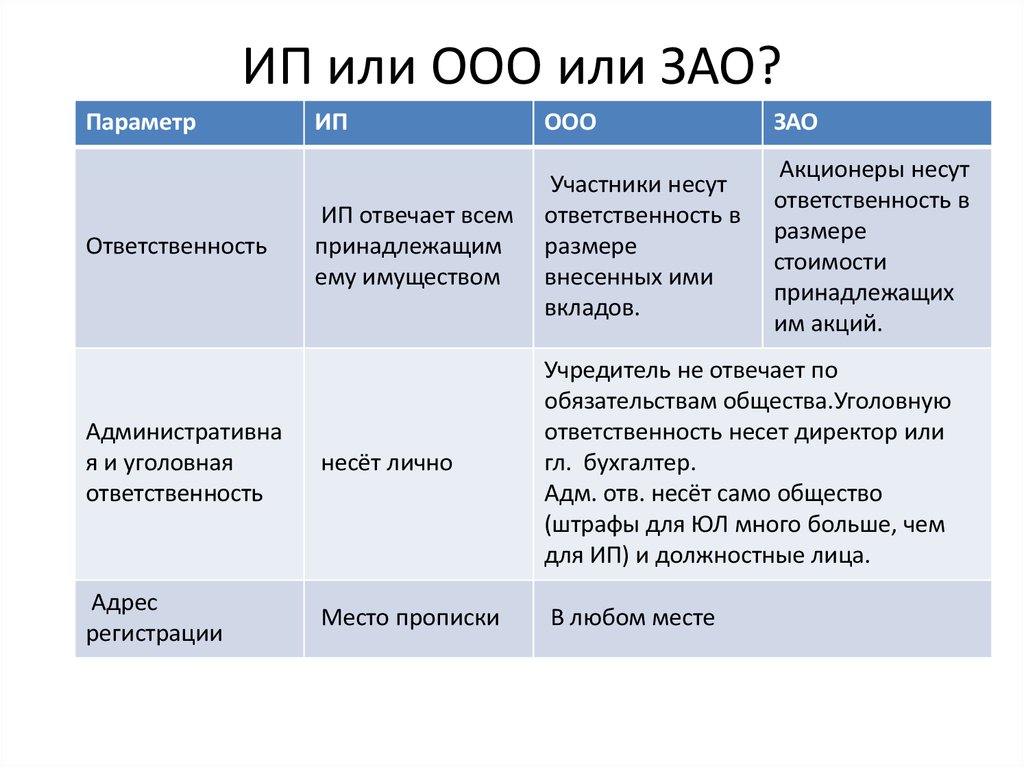 ИП или ООО или ЗАО?

| Параметр | ИП | ООО | ЗАО |
|---|---|---|---|
| Ответственность | ИП отвечает всем принадлежащим ему имуществом | Участники несут ответственность в размере внесенных ими вкладов. | Акционеры несут ответственность в размере стоимости принадлежащих им акций. |
| Административная и уголовная ответственность | несёт лично | Учредитель не отвечает по обязательствам общества.Уголовную ответственность несет директор или гл. бухгалтер. Адм. отв. несёт само общество (штрафы для ЮЛ много больше, чем для ИП) и должностные лица. | |
| Адрес регистрации | Место прописки | В любом месте | |